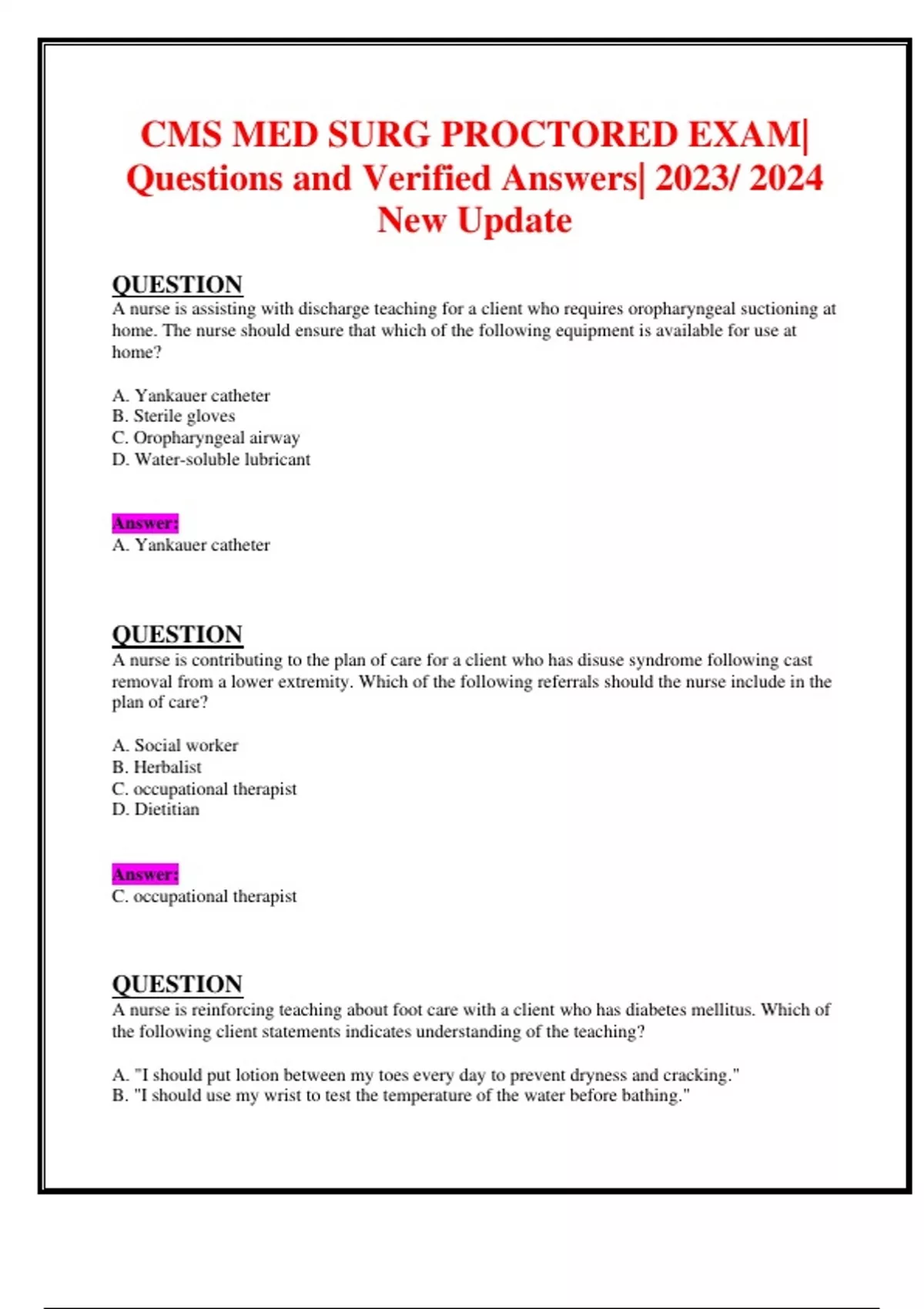 CMS MED SURG PROCTORED EXAM| Questions and Verified Answers| 2023/ 2024 New Update

QUESTION
A nurse is assisting with discharge teaching for a client who requires oropharyngeal suctioning at home. The nurse should ensure that which of the following equipment is available for use at home?

A. Yankauer catheter
B. Sterile gloves
C. Oropharyngeal airway
D. Water-soluble lubricant

Answer:
A. Yankauer catheter

QUESTION
A nurse is contributing to the plan of care for a client who has disuse syndrome following cast removal from a lower extremity. Which of the following referrals should the nurse include in the plan of care?

A. Social worker
B. Herbalist
C. occupational therapist
D. Dietitian

Answer:
C. occupational therapist

QUESTION
A nurse is reinforcing teaching about foot care with a client who has diabetes mellitus. Which of the following client statements indicates understanding of the teaching?

A. "I should put lotion between my toes every day to prevent dryness and cracking."
B. "I should use my wrist to test the temperature of the water before bathing."